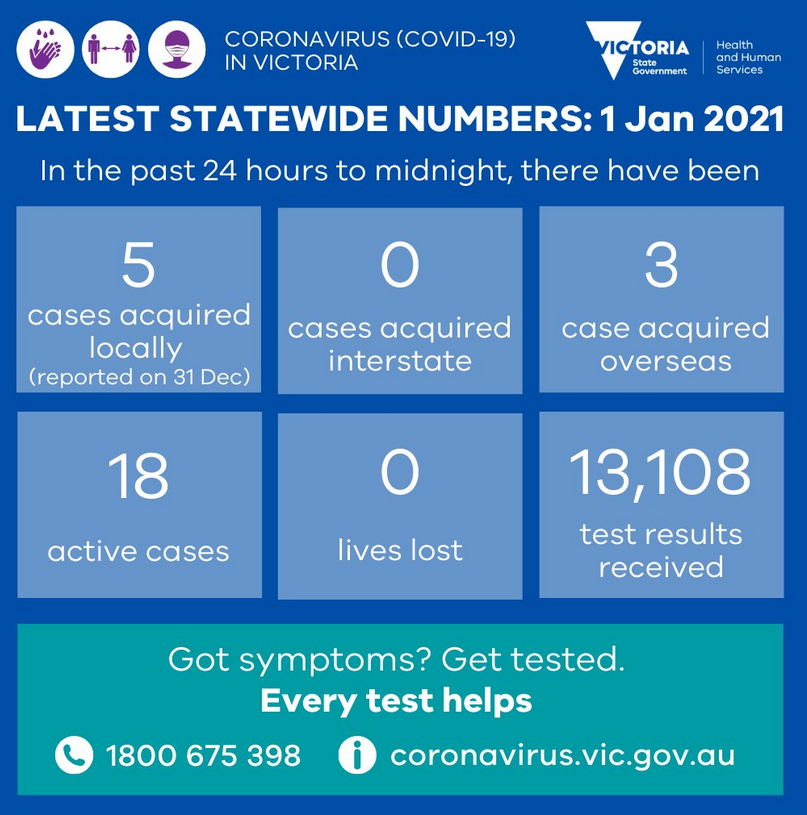 CORONAVIRUS (COVID-19) IN VICTORIA

VICTORIA State Government

Health and Human Services

LATEST STATEWIDE NUMBERS: 1 Jan 2021

In the past 24 hours to midnight, there have been

5
cases acquired locally
(reported on 31 Dec)

0
cases acquired interstate

3
case acquired overseas

18
active cases

0
lives lost

13,108
test results received

Got symptoms? Get tested.
Every test helps

1800 675 398

coronavirus.vic.gov.au